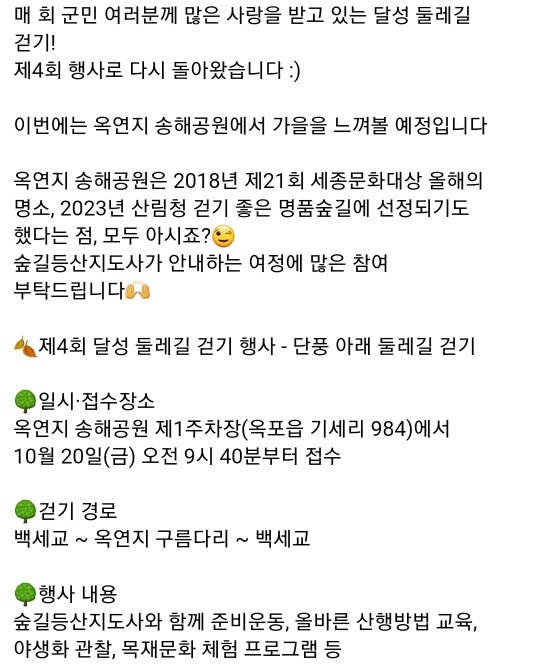 매 회 군민 여러분께 많은 사랑을 받고 있는 달성 둘레길 걷기!
제4회 행사로 다시 돌아왔습니다 :)

이번에는 옥연지 송해공원에서 가을을 느껴볼 예정입니다

옥연지 송해공원은 2018년 제21회 세종문화대상 올해의 명소, 2023년 산림청 걷기 좋은 명품숲길에 선정되기도 했다는 점, 모두 아시죠?😉
숲길등산지도사가 안내하는 여정에 많은 참여 부탁드립니다🙌

🍂제4회 달성 둘레길 걷기 행사 - 단풍 아래 둘레길 걷기

🌳일시·접수장소
옥연지 송해공원 제1주차장(옥포읍 기세리 984)에서
10월 20일(금) 오전 9시 40분부터 접수

🌳걷기 경로
백세교 ~ 옥연지 구름다리 ~ 백세교

🌳행사 내용
숲길등산지도사와 함께 준비운동, 올바른 산행방법 교육, 야생화 관찰, 목재문화 체험 프로그램 등